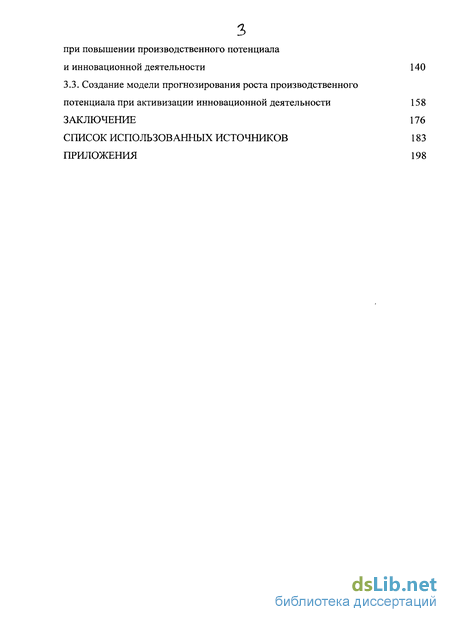 3

при повышении производственного потенциала и инновационной деятельности 140

3.3. Создание модели прогнозирования роста производственного потенциала при активизации инновационной деятельности 158

ЗАКЛЮЧЕНИЕ 176

СПИСОК ИСПОЛЬЗОВАННЫХ ИСТОЧНИКОВ 183

ПРИЛОЖЕНИЯ 198

dsLib.net
библиотека диссертаций